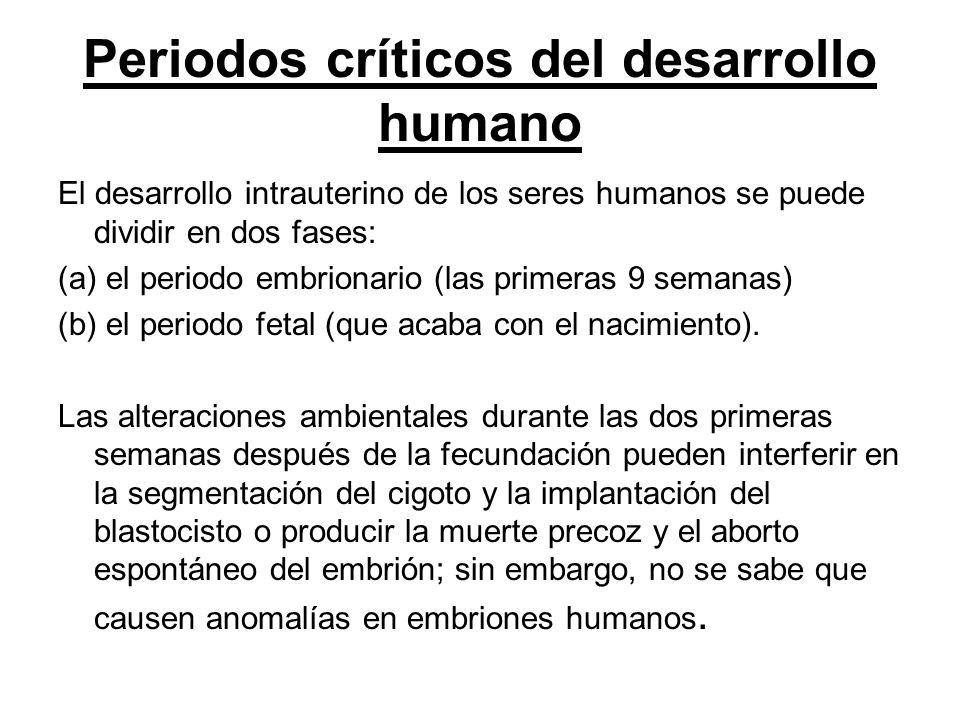 Periodos críticos del desarrollo humano

El desarrollo intrauterino de los seres humanos se puede dividir en dos fases:

(a) el periodo embrionario (las primeras 9 semanas)

(b) el periodo fetal (que acaba con el nacimiento).

Las alteraciones ambientales durante las dos primeras semanas después de la fecundación pueden interferir en la segmentación del cigoto y la implantación del blastocisto o producir la muerte precoz y el aborto espontáneo del embrión; sin embargo, no se sabe que causen anomalías en embriones humanos.